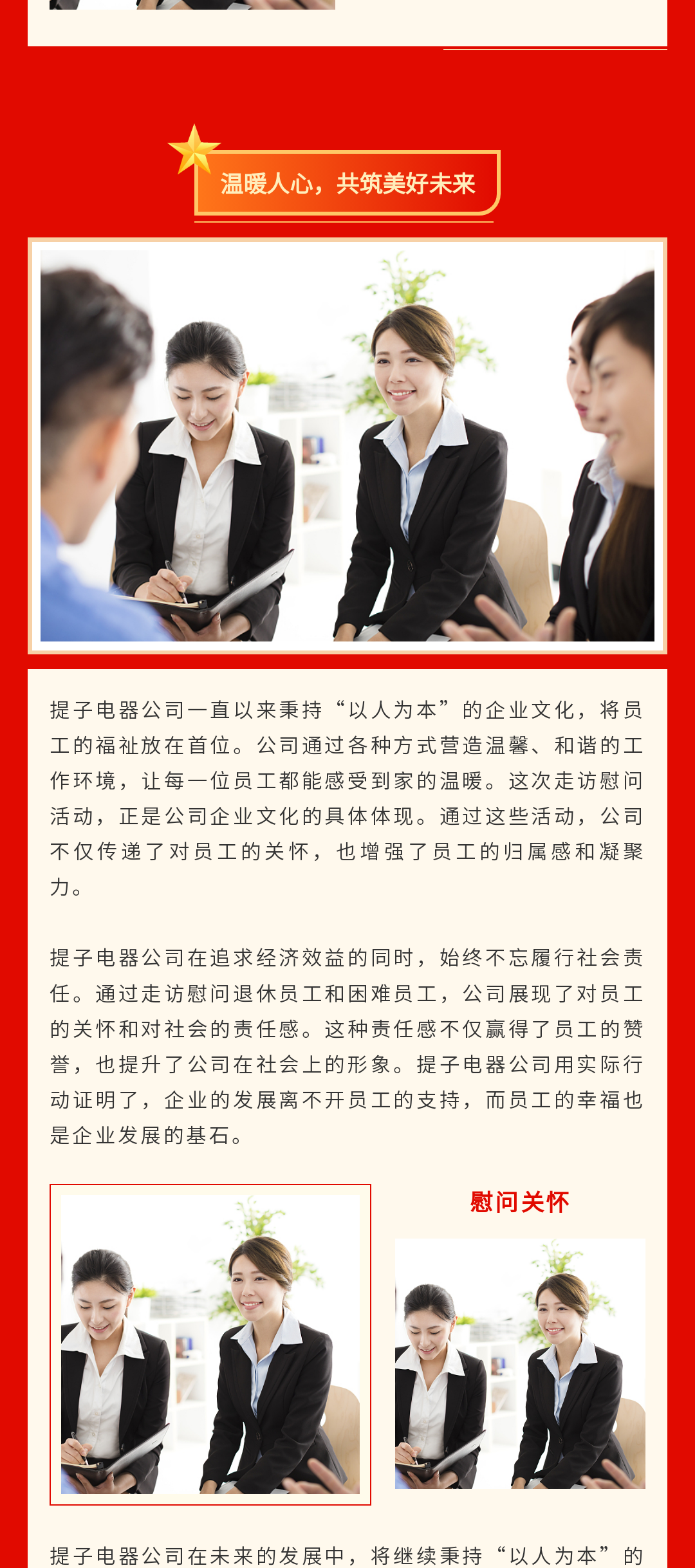 温暖人心，共筑美好未来

提子电器公司一直以来秉持“以人为本”的企业文化，将员工的福祉放在首位。公司通过各种方式营造温馨、和谐的工作环境，让每一位员工都能感受到家的温暖。这次走访慰问活动，正是公司企业文化的具体体现。通过这些活动，公司不仅传递了对员工的关怀，也增强了员工的归属感和凝聚力。

提子电器公司在追求经济效益的同时，始终不忘履行社会责任。通过走访慰问退休员工和困难员工，公司展现了对员工的关怀和对社会的责任感。这种责任感不仅赢得了员工的赞誉，也提升了公司在社会上的形象。提子电器公司用实际行动证明了，企业的发展离不开员工的支持，而员工的幸福也是企业发展的基石。

慰问关怀

提子电器公司在未来的发展中，将继续秉持“以人为本”的